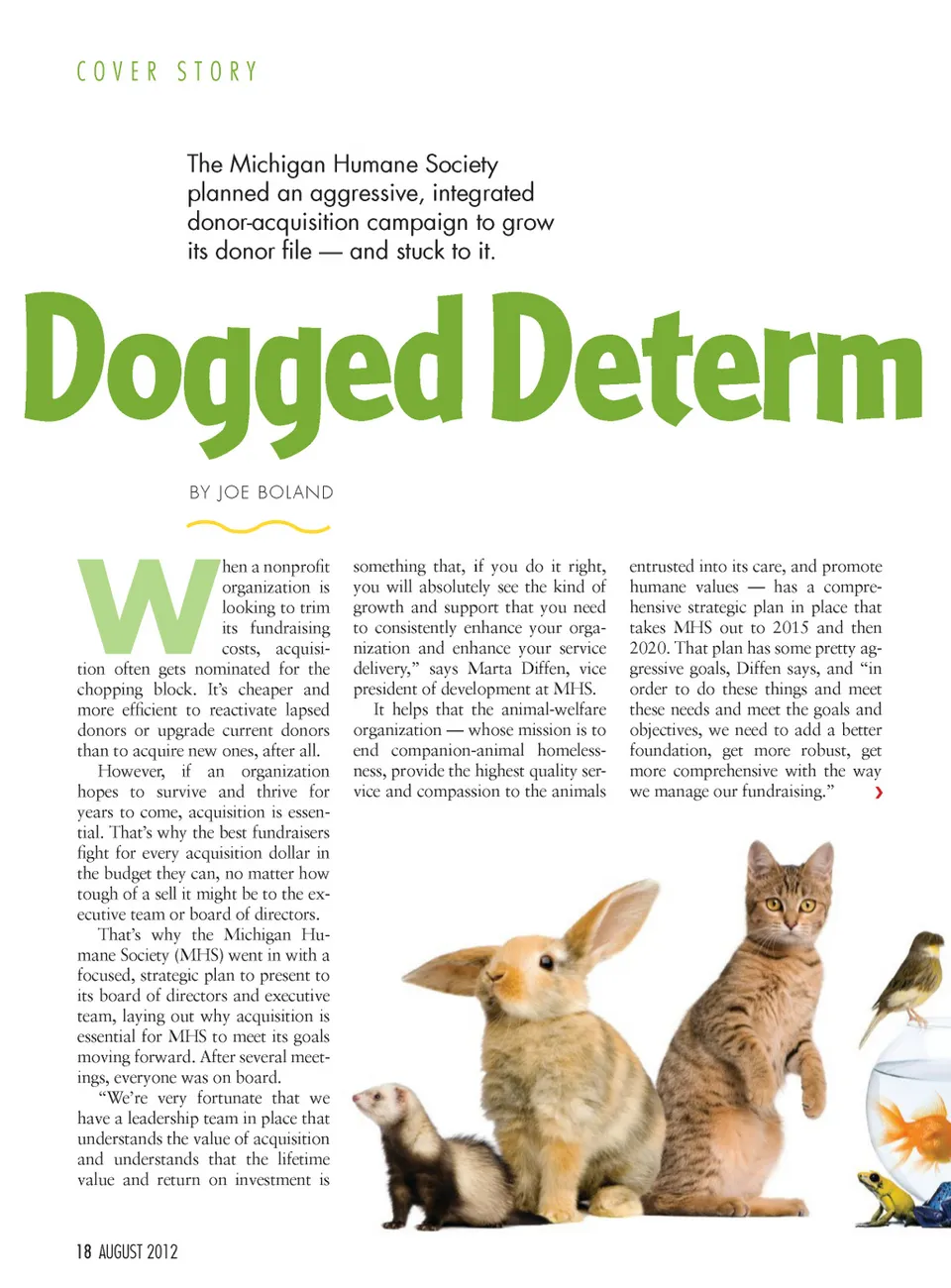 COVER STORY

The Michigan Humane Society planned an aggressive, integrated donor-acquisition campaign to grow its donor file — and stuck to it.

Dogged Determ

BY JOE BOLAND

When a nonprofit organization is looking to trim its fundraising costs, acquisition often gets nominated for the chopping block. It's cheaper and more efficient to reactivate lapsed donors or upgrade current donors than to acquire new ones, after all.

However, if an organization hopes to survive and thrive for years to come, acquisition is essential. That's why the best fundraisers fight for every acquisition dollar in the budget they can, no matter how tough of a sell it might be to the executive team or board of directors.

That's why the Michigan Humane Society (MHS) went in with a focused, strategic plan to present to its board of directors and executive team, laying out why acquisition is essential for MHS to meet its goals moving forward. After several meetings, everyone was on board.

"We're very fortunate that we have a leadership team in place that understands the value of acquisition and understands that the lifetime value and return on investment is something that, if you do it right, you will absolutely see the kind of growth and support that you need to consistently enhance your organization and enhance your service delivery," says Marta Diffen, vice president of development at MHS.

It helps that the animal-welfare organization — whose mission is to end companion-animal homelessness, provide the highest quality service and compassion to the animals entrusted into its care, and promote humane values — has a comprehensive strategic plan in place that takes MHS out to 2015 and then 2020. That plan has some pretty aggressive goals, Diffen says, and "in order to do these things and meet these needs and meet the goals and objectives, we need to add a better foundation, get more robust, get more comprehensive with the way we manage our fundraising."

18 AUGUST 2012